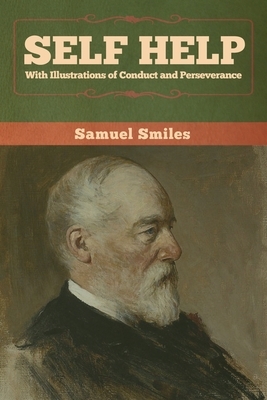 SELF HELP
With Illustrations of Conduct and Perseverance

Samuel Smiles